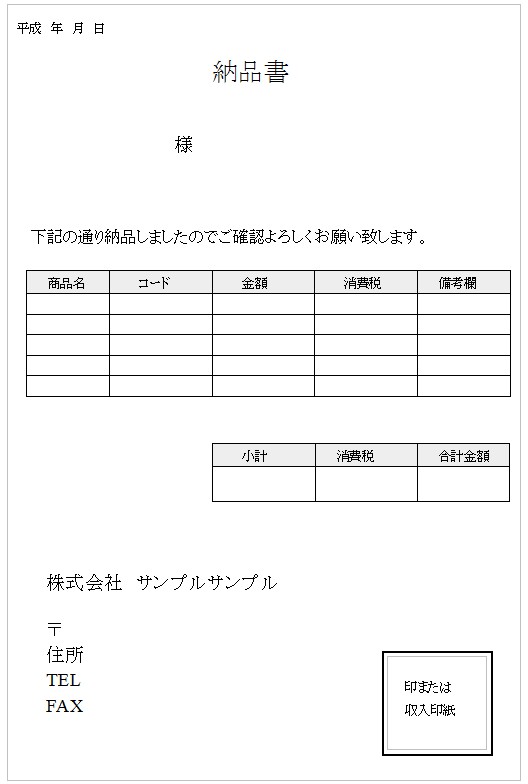 平成 年 月 日

納品書

様

下記の通り納品しましたのでご確認よろしくお願い致します。

| 商品名 | コード | 金額 | 消費税 | 備考欄 |
|---|---|---|---|---|
| | | | | |
| | | | | |
| | | | | |
| | | | | |
| | | | | |

| 小計 | 消費税 | 合計金額 |
|---|---|---|
| | | |

株式会社 サンプルサンプル

〒
住所
TEL
FAX

印または
収入印紙